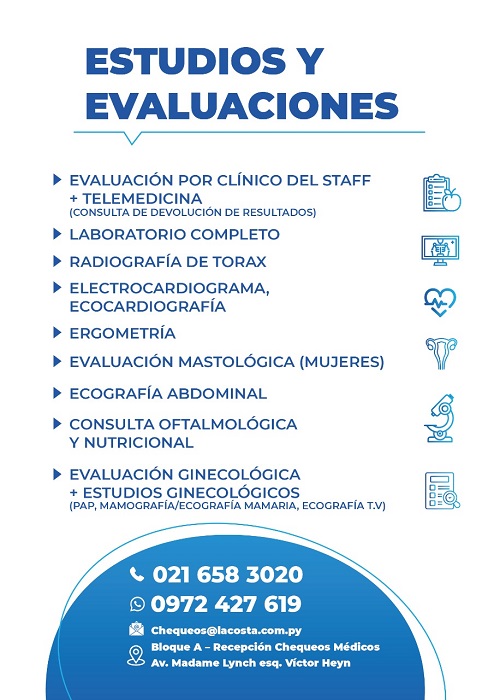 ESTUDIOS Y EVALUACIONES

EVALUACIÓN POR CLÍNICO DEL STAFF + TELEMEDICINA
(CONSULTA DE DEVOLUCIÓN DE RESULTADOS)

LABORATORIO COMPLETO

RADIOGRAFÍA DE TORAX

ELECTROCARDIOGRAMA, ECOCARDIOGRAFÍA

ERGOMETRÍA

EVALUACIÓN MASTOLÓGICA (MUJERES)

ECOGRAFÍA ABDOMINAL

CONSULTA OFTALMOLÓGICA Y NUTRICIONAL

EVALUACIÓN GINECOLÓGICA + ESTUDIOS GINECOLÓGICOS
(PAP, MAMOGRAFÍA/ECOGRAFÍA MAMARIA, ECOGRAFÍA T.V)

021 658 3020
0972 427 619
Chequeos@lacosta.com.py
Bloque A – Recepción Chequeos Médicos
Av. Madame Lynch esq. Víctor Heyn